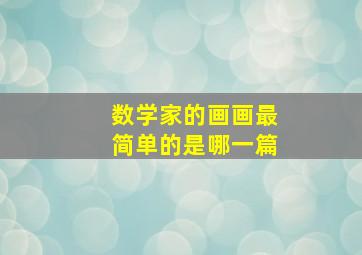 数学家的画画最简单的是哪一篇